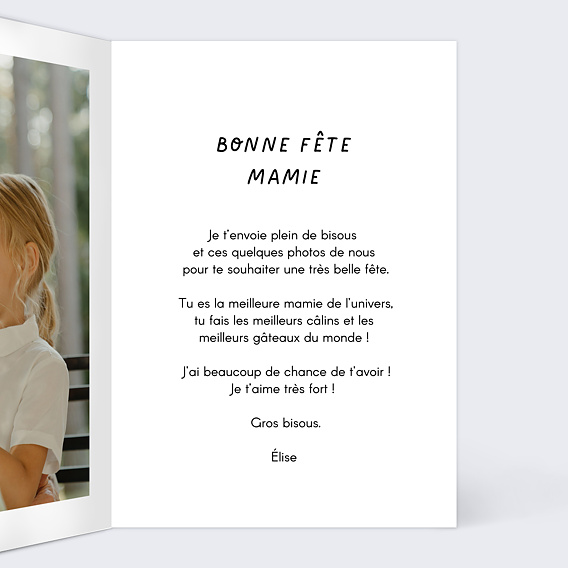 BONNE FÊTE MAMIE

Je t'envoie plein de bisous et ces quelques photos de nous pour te souhaiter une très belle fête.

Tu es la meilleure mamie de l'univers, tu fais les meilleurs câlins et les meilleurs gâteaux du monde !

J'ai beaucoup de chance de t'avoir ! Je t'aime très fort !

Gros bisous.

Élise